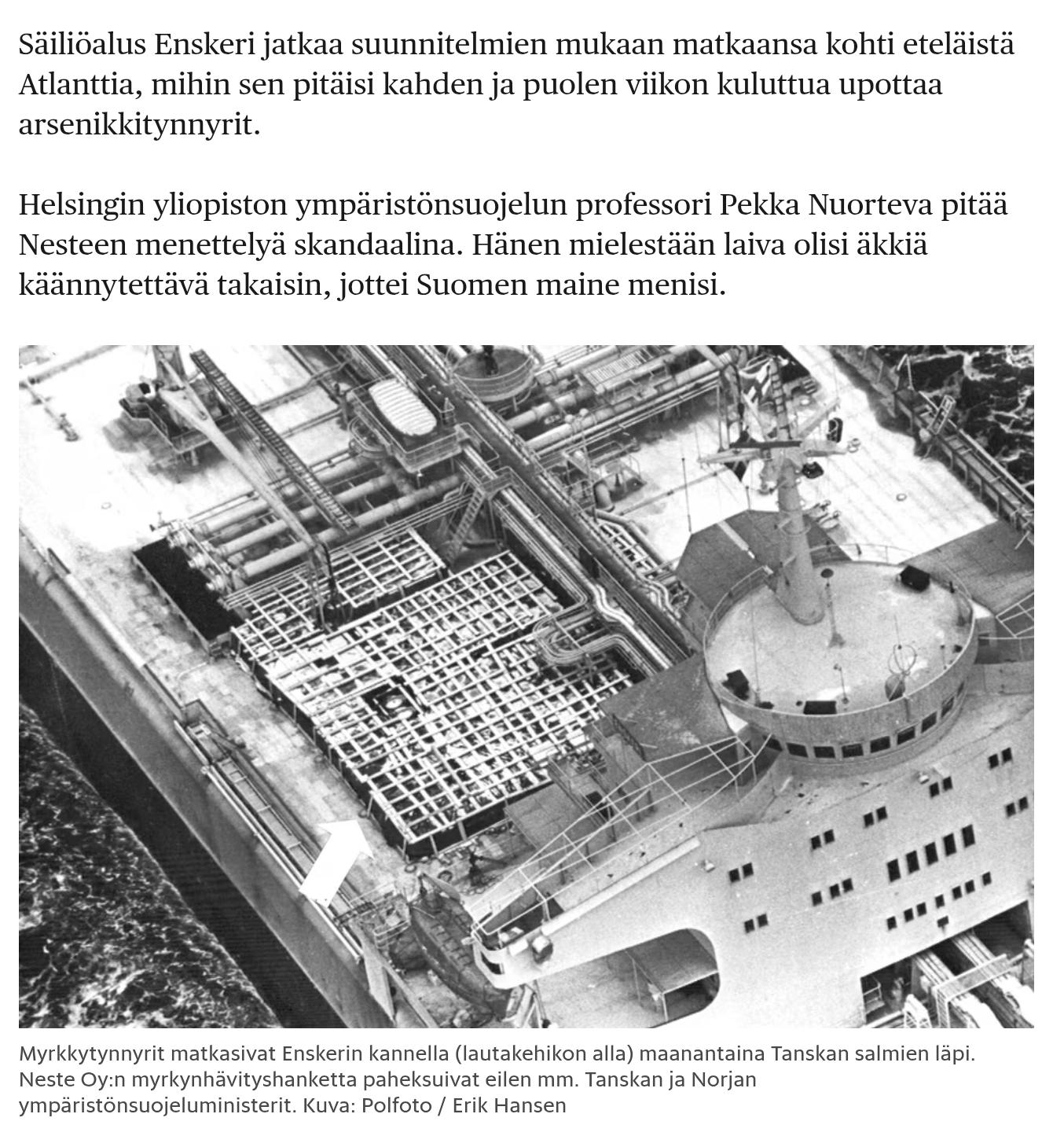 Säiliöalus Enskeri jatkaa suunnitelmien mukaan matkaansa kohti eteläistä Atlanttia, mihin sen pitäisi kahden ja puolen viikon kuluttua upottaa arsenikkitynnyrit.

Helsingin yliopiston ympäristönsuojelun professori Pekka Nuorteva pitää Nesteen menettelyä skandaalina. Hänen mielestään laiva olisi äkkiä käännytettävä takaisin, jottei Suomen maine menisi.

Myrkkytynnyrit matkasivat Enskerin kannella (lautakehikon alla) maanantaina Tanskan salmien läpi. Neste Oy:n myrkynhävityshanketta paheksuivat eilen mm. Tanskan ja Norjan ympäristönsuojeluministerit. Kuva: Polfoto / Erik Hansen